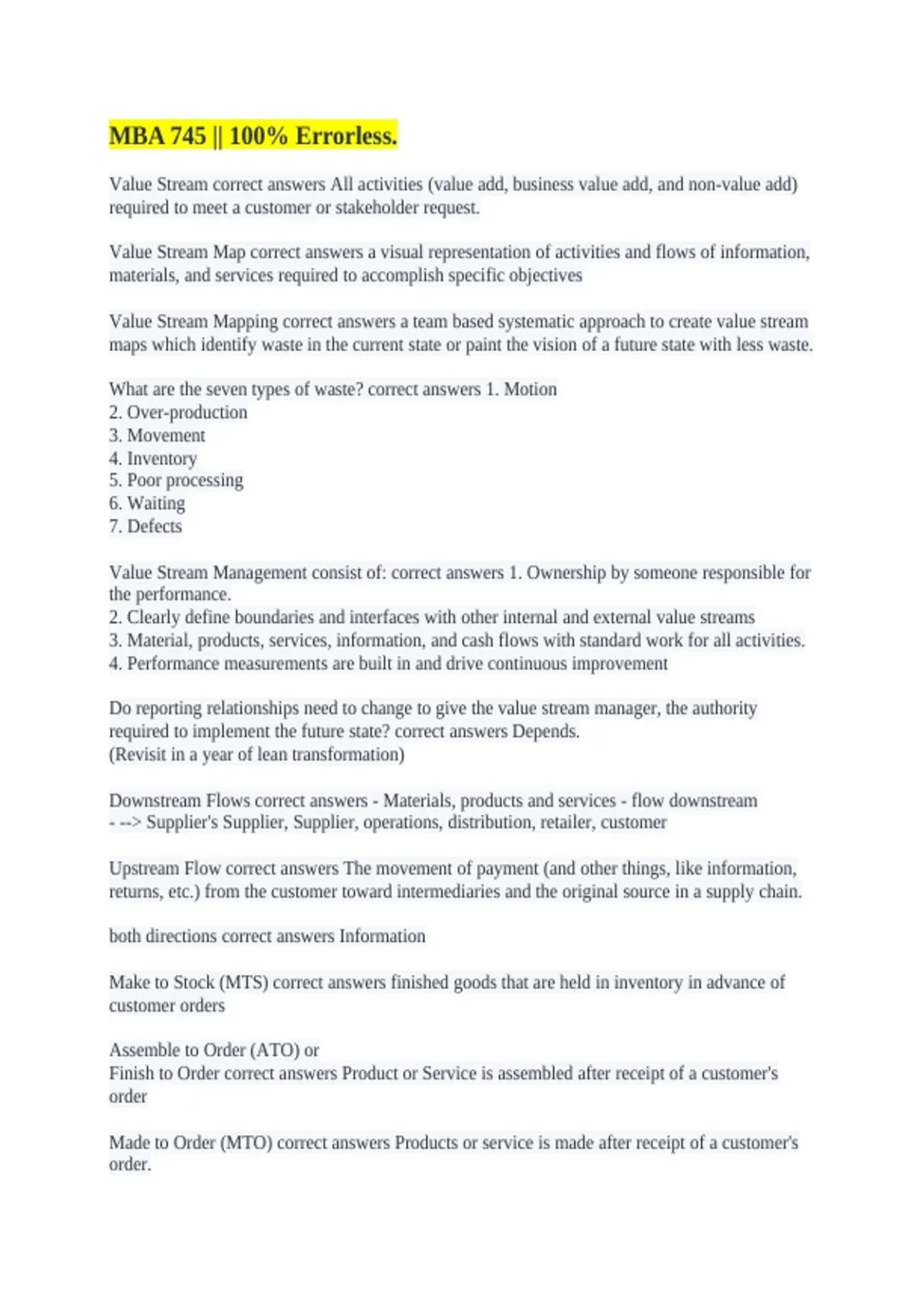 MBA 745 || 100% Errorless.

Value Stream correct answers All activities (value add, business value add, and non-value add) required to meet a customer or stakeholder request.

Value Stream Map correct answers a visual representation of activities and flows of information, materials, and services required to accomplish specific objectives

Value Stream Mapping correct answers a team based systematic approach to create value stream maps which identify waste in the current state or paint the vision of a future state with less waste.

What are the seven types of waste? correct answers 1. Motion
2. Over-production
3. Movement
4. Inventory
5. Poor processing
6. Waiting
7. Defects

Value Stream Management consist of: correct answers 1. Ownership by someone responsible for the performance.
2. Clearly define boundaries and interfaces with other internal and external value streams
3. Material, products, services, information, and cash flows with standard work for all activities.
4. Performance measurements are built in and drive continuous improvement

Do reporting relationships need to change to give the value stream manager, the authority required to implement the future state? correct answers Depends.
(Revisit in a year of lean transformation)

Downstream Flows correct answers - Materials, products and services - flow downstream
- --> Supplier's Supplier, Supplier, operations, distribution, retailer, customer

Upstream Flow correct answers The movement of payment (and other things, like information, returns, etc.) from the customer toward intermediaries and the original source in a supply chain.

both directions correct answers Information

Make to Stock (MTS) correct answers finished goods that are held in inventory in advance of customer orders

Assemble to Order (ATO) or
Finish to Order correct answers Product or Service is assembled after receipt of a customer's order

Made to Order (MTO) correct answers Products or service is made after receipt of a customer's order.